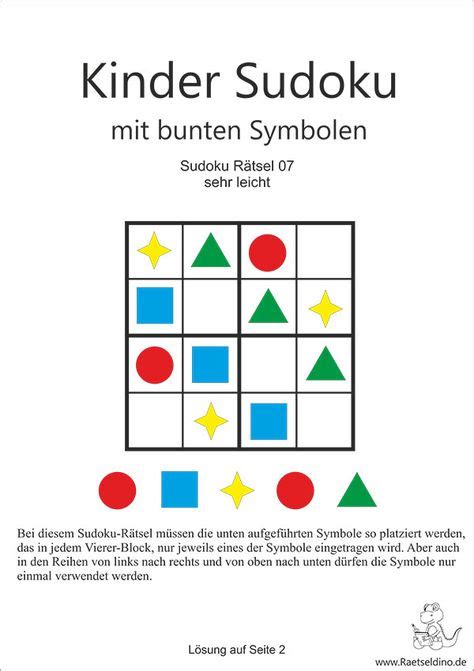 Kinder Sudoku

mit bunten Symbolen

Sudoku Rätsel 07
sehr leicht

Bei diesem Sudoku-Rätsel müssen die unten aufgeführten Symbole so platziert werden, das in jedem Vierer-Block, nur jeweils eines der Symbole eingetragen wird. Aber auch in den Reihen von links nach rechts und von oben nach unten dürfen die Symbole nur einmal verwendet werden.

Lösung auf Seite 2

www.Raetseldino.de